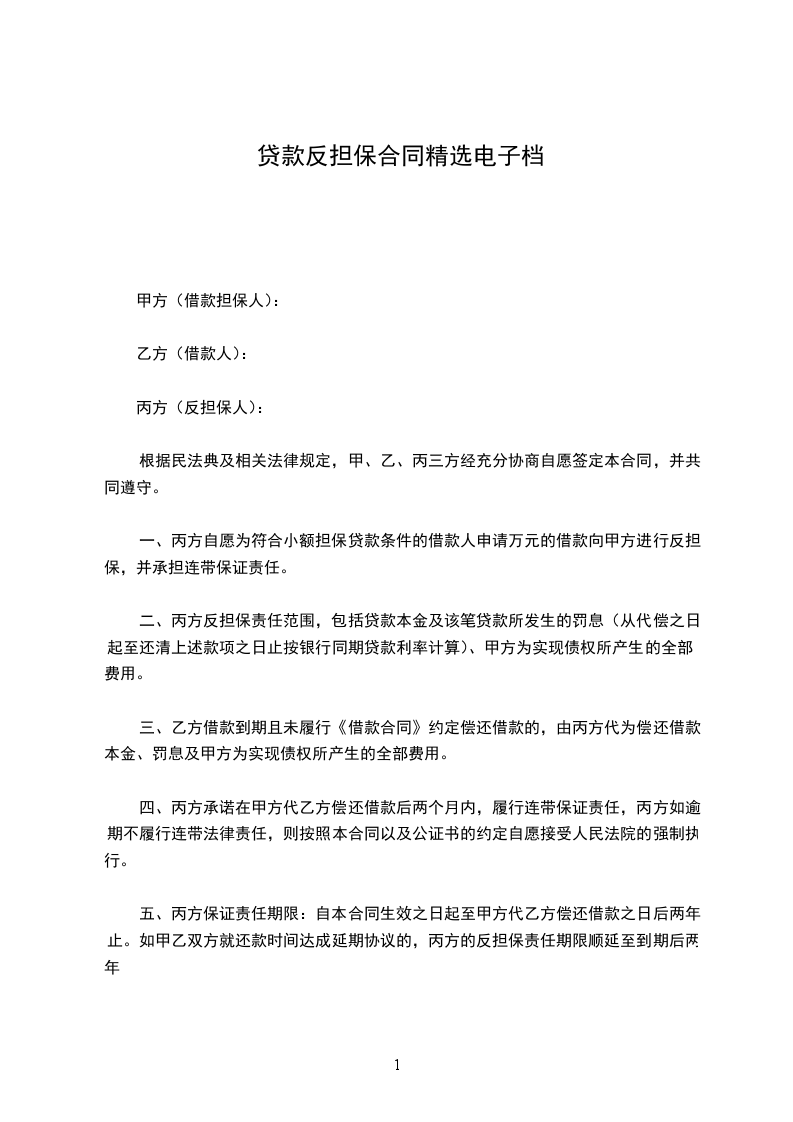 贷款反担保合同精选电子档

甲方（借款担保人）：

乙方（借款人）：

丙方（反担保人）：

根据民法典及相关法律规定，甲、乙、丙三方经充分协商自愿签定本合同，并共同遵守。

一、丙方自愿为符合小额担保贷款条件的借款人申请万元的借款向甲方进行反担保，并承担连带保证责任。

二、丙方反担保责任范围，包括贷款本金及该笔贷款所发生的罚息（从代偿之日起至还清上述款项之日止按银行同期贷款利率计算）、甲方为实现债权所产生的全部费用。

三、乙方借款到期且未履行《借款合同》约定偿还借款的，由丙方代为偿还借款本金、罚息及甲方为实现债权所产生的全部费用。

四、丙方承诺在甲方代乙方偿还借款后两个月内，履行连带保证责任，丙方如逾期不履行连带法律责任，则按照本合同以及公证书的约定自愿接受人民法院的强制执行。

五、丙方保证责任期限：自本合同生效之日起至甲方代乙方偿还借款之日后两年止。如甲乙双方就还款时间达成延期协议的，丙方的反担保责任期限顺延至到期后两年

1